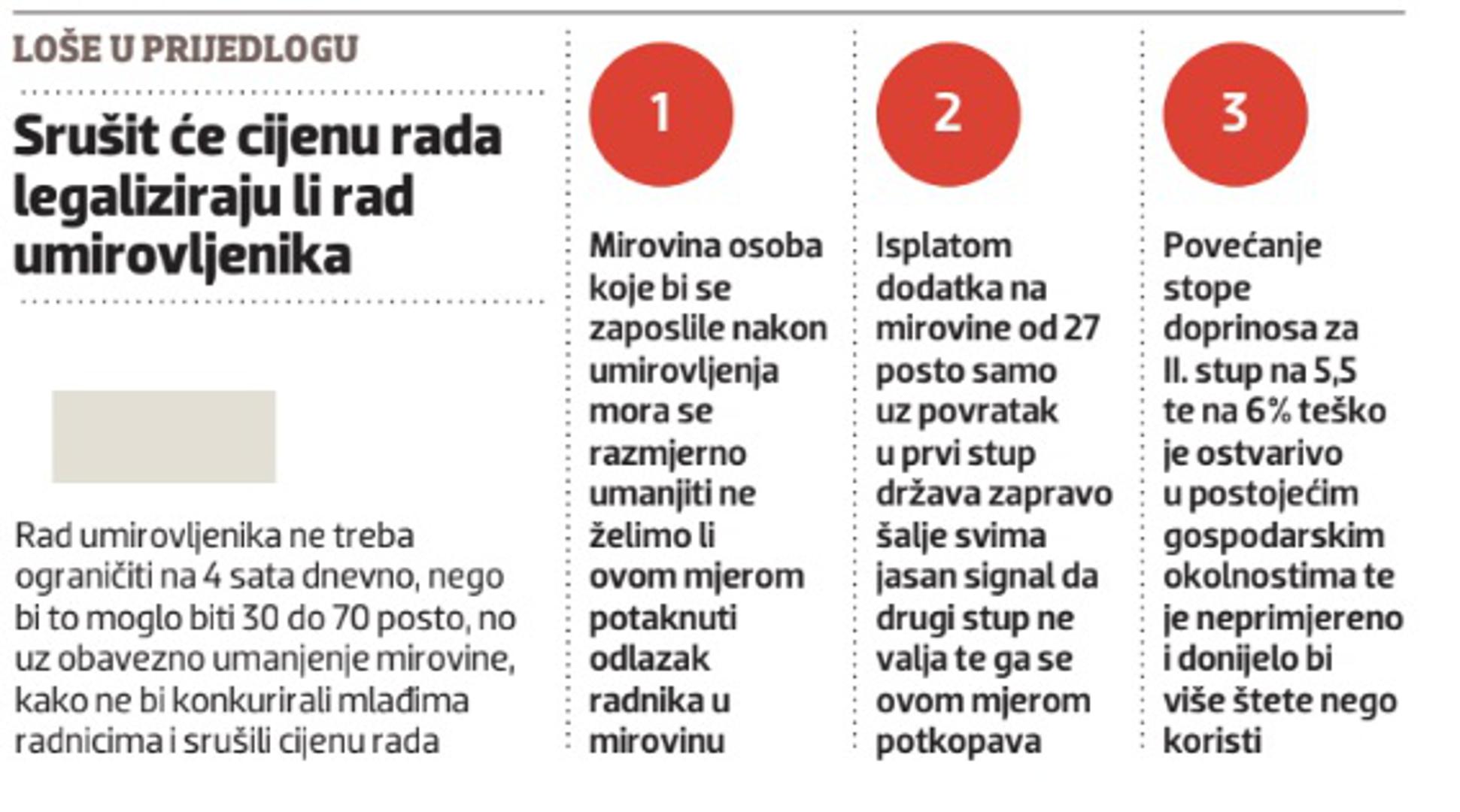 LOŠE U PRIJEDLOGU

Srušit će cijenu rada legaliziraju li rad umirovljenika

Rad umirovljenika ne treba ograničiti na 4 sata dnevno, nego bi to moglo biti 30 do 70 posto, no uz obavezno umanjenje mirovine, kako ne bi konkurirali mlađima radnicima i srušili cijenu rada

1

Mirovina osoba koje bi se zaposlile nakon umirovljenja mora se razmjerno umanjiti ne želimo li ovom mjerom potaknuti odlazak radnika u mirovinu

2

Isplatom dodatka na mirovine od 27 posto samo uz povratak u prvi stup država zapravo šalje svima jasan signal da drugi stup ne valja te ga se ovom mjerom potkopava

3

Povećanje stope doprinosa za II. stup na 5,5 te na 6% teško je ostvarivo u postojećim gospodarskim okolnostima te je neprimjereno i donijelo bi više štete nego koristi